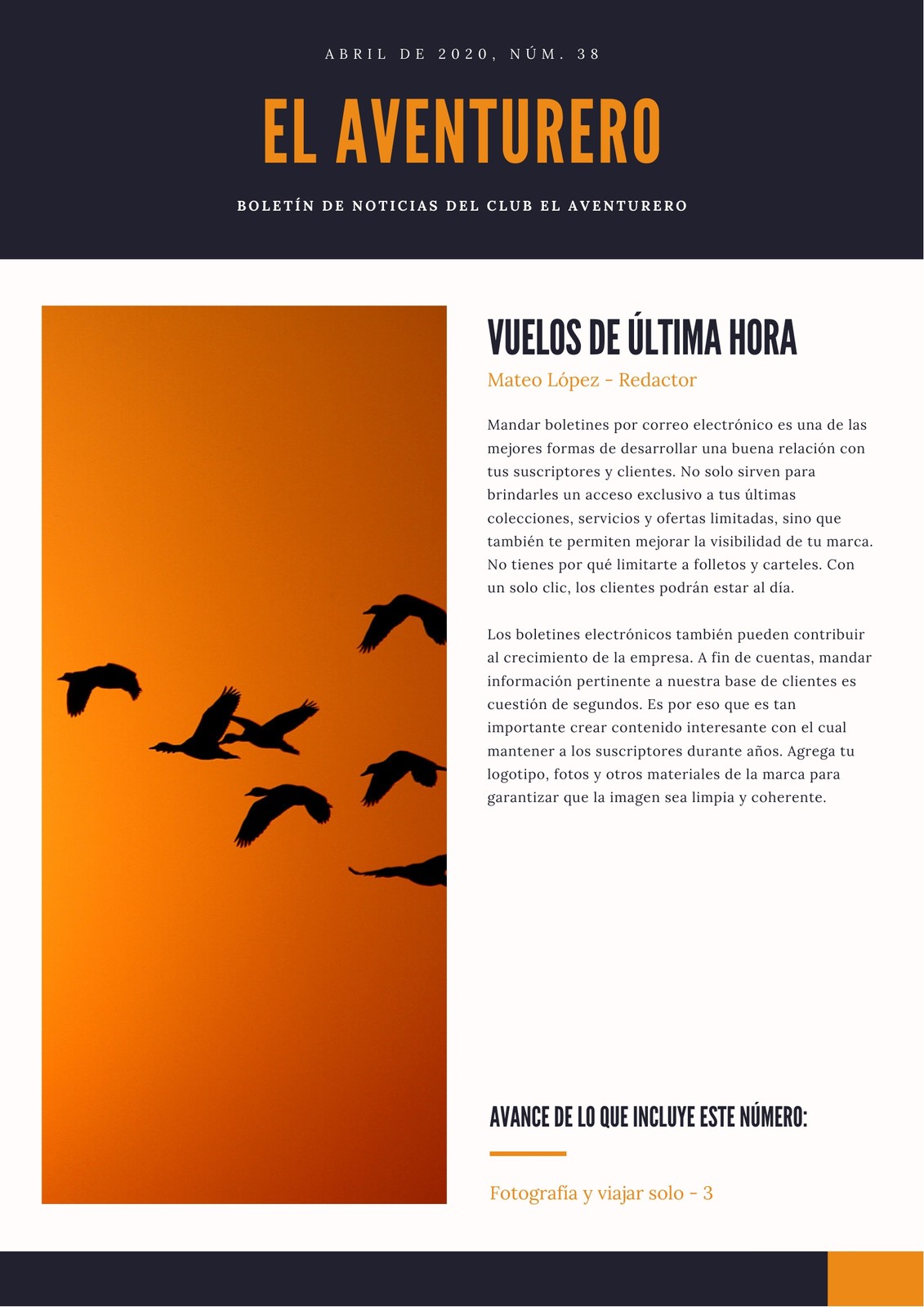 ABRIL DE 2020, NÚM. 38

EL AVENTURERO

BOLETÍN DE NOTICIAS DEL CLUB EL AVENTURERO

VUELOS DE ÚLTIMA HORA

Mateo López - Redactor

Mandar boletines por correo electrónico es una de las mejores formas de desarrollar una buena relación con tus suscriptores y clientes. No solo sirven para brindarles un acceso exclusivo a tus últimas colecciones, servicios y ofertas limitadas, sino que también te permiten mejorar la visibilidad de tu marca. No tienes por qué limitarte a folletos y carteles. Con un solo clic, los clientes podrán estar al día.

Los boletines electrónicos también pueden contribuir al crecimiento de la empresa. A fin de cuentas, mandar información pertinente a nuestra base de clientes es cuestión de segundos. Es por eso que es tan importante crear contenido interesante con el cual mantener a los suscriptores durante años. Agrega tu logotipo, fotos y otros materiales de la marca para garantizar que la imagen sea limpia y coherente.

AVANCE DE LO QUE INCLUYE ESTE NÚMERO:

Fotografía y viajar solo - 3